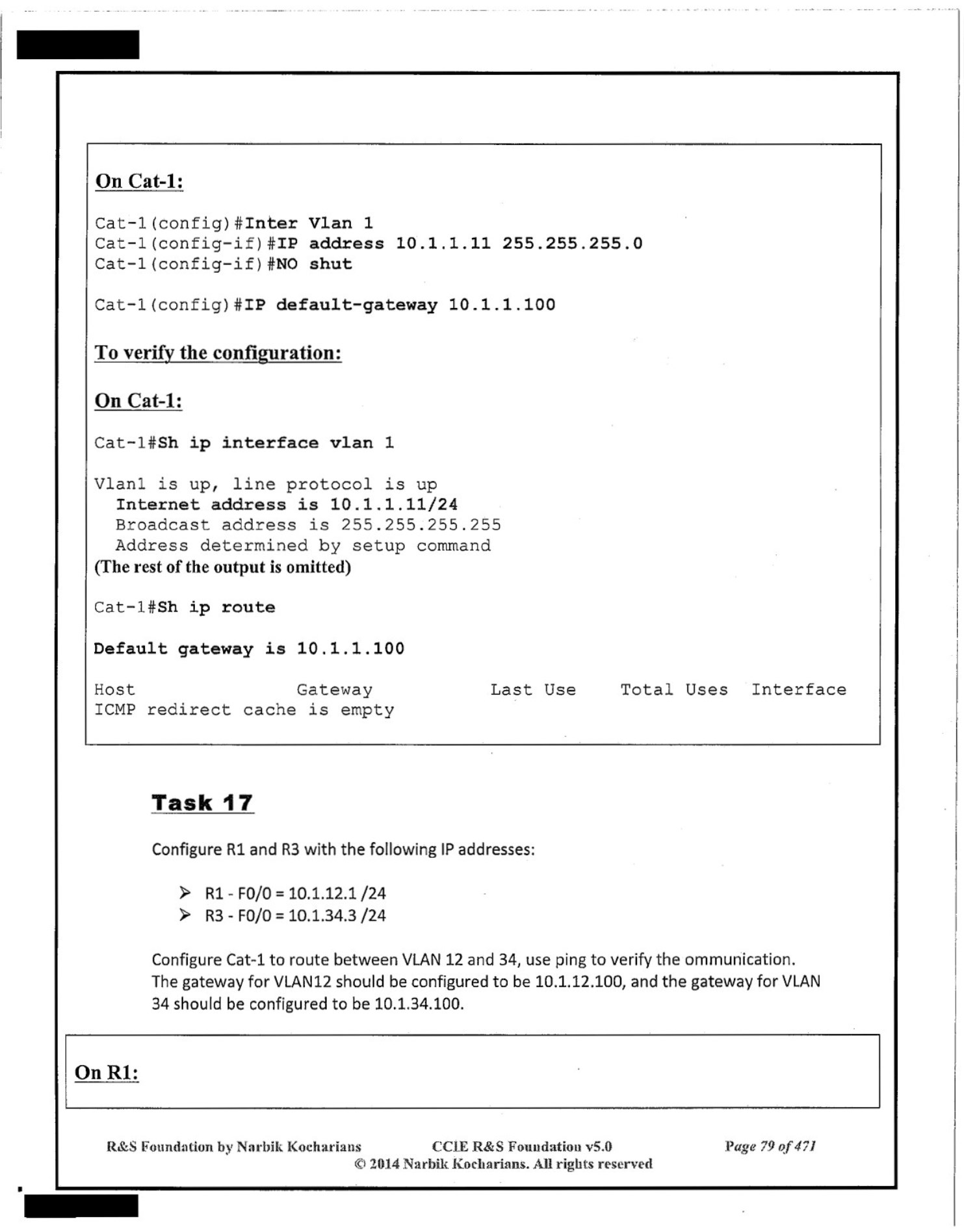 On Cat-1:

Cat-1(config)#Inter Vlan 1
Cat-1(config-if)#IP address 10.1.1.11 255.255.255.0
Cat-1(config-if)#NO shut

Cat-1(config)#IP default-gateway 10.1.1.100

To verify the configuration:

On Cat-1:

Cat-1#Sh ip interface vlan 1

Vlan1 is up, line protocol is up
Internet address is 10.1.1.11/24
Broadcast address is 255.255.255.255
Address determined by setup command
(The rest of the output is omitted)

Cat-1#Sh ip route

Default gateway is 10.1.1.100

Host Gateway Last Use Total Uses Interface
ICMP redirect cache is empty

Task 17

Configure R1 and R3 with the following IP addresses:

➢ R1 - F0/0 = 10.1.12.1 /24
➢ R3 - F0/0 = 10.1.34.3 /24

Configure Cat-1 to route between VLAN 12 and 34, use ping to verify the ommunication. The gateway for VLAN12 should be configured to be 10.1.12.100, and the gateway for VLAN 34 should be configured to be 10.1.34.100.

On R1:

R&S Foundation by Narbik Kocharians CCIE R&S Foundation v5.0 Page 79 of 471
© 2014 Narbik Kocharians. All rights reserved